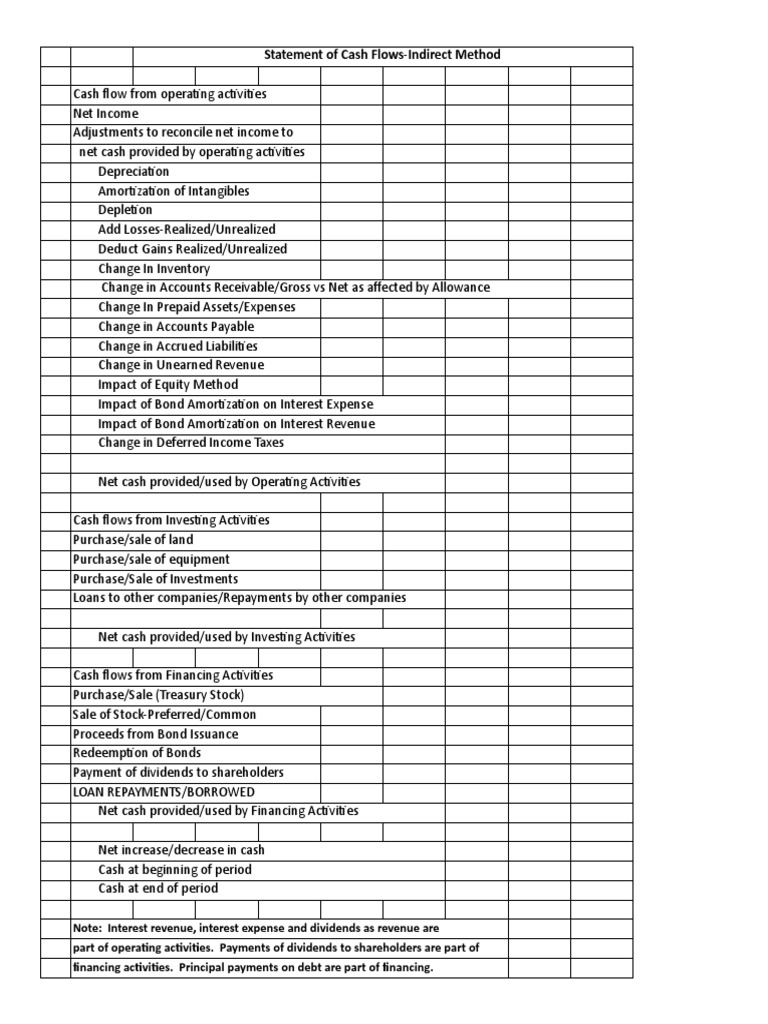 Statement of Cash Flows-Indirect Method

Cash flow from operating activities
Net Income
Adjustments to reconcile net income to
net cash provided by operating activities
Depreciation
Amortization of Intangibles
Depletion
Add Losses-Realized/Unrealized
Deduct Gains Realized/Unrealized
Change In Inventory
Change in Accounts Receivable/Gross vs Net as affected by Allowance
Change In Prepaid Assets/Expenses
Change in Accounts Payable
Change in Accrued Liabilities
Change in Unearned Revenue
Impact of Equity Method
Impact of Bond Amortization on Interest Expense
Impact of Bond Amortization on Interest Revenue
Change in Deferred Income Taxes

Net cash provided/used by Operating Activities

Cash flows from Investing Activities
Purchase/sale of land
Purchase/sale of equipment
Purchase/Sale of Investments
Loans to other companies/Repayments by other companies

Net cash provided/used by Investing Activities

Cash flows from Financing Activities
Purchase/Sale (Treasury Stock)
Sale of Stock-Preferred/Common
Proceeds from Bond Issuance
Redeemption of Bonds
Payment of dividends to shareholders
LOAN REPAYMENTS/BORROWED
Net cash provided/used by Financing Activities

Net increase/decrease in cash
Cash at beginning of period
Cash at end of period

Note: Interest revenue, interest expense and dividends as revenue are part of operating activities. Payments of dividends to shareholders are part of financing activities. Principal payments on debt are part of financing.